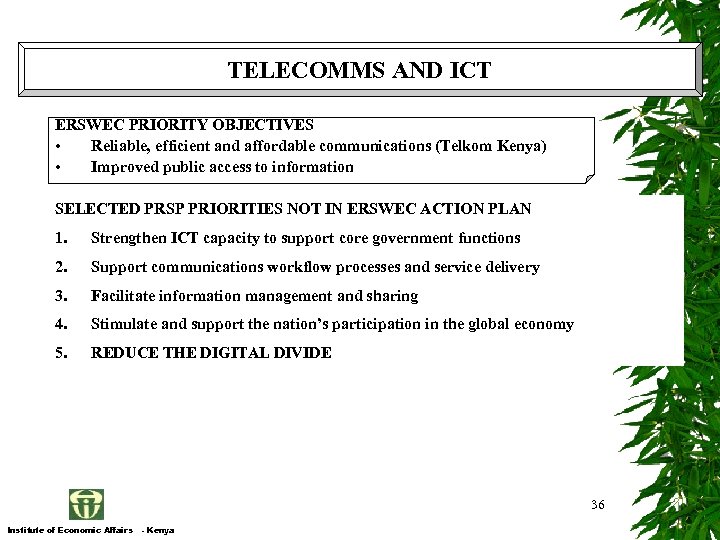 TELECOMMS AND ICT

ERSWEC PRIORITY OBJECTIVES
• Reliable, efficient and affordable communications (Telkom Kenya)
• Improved public access to information

SELECTED PRSP PRIORITIES NOT IN ERSWEC ACTION PLAN
1. Strengthen ICT capacity to support core government functions
2. Support communications workflow processes and service delivery
3. Facilitate information management and sharing
4. Stimulate and support the nation's participation in the global economy
5. REDUCE THE DIGITAL DIVIDE

36

Institute of Economic Affairs - Kenya